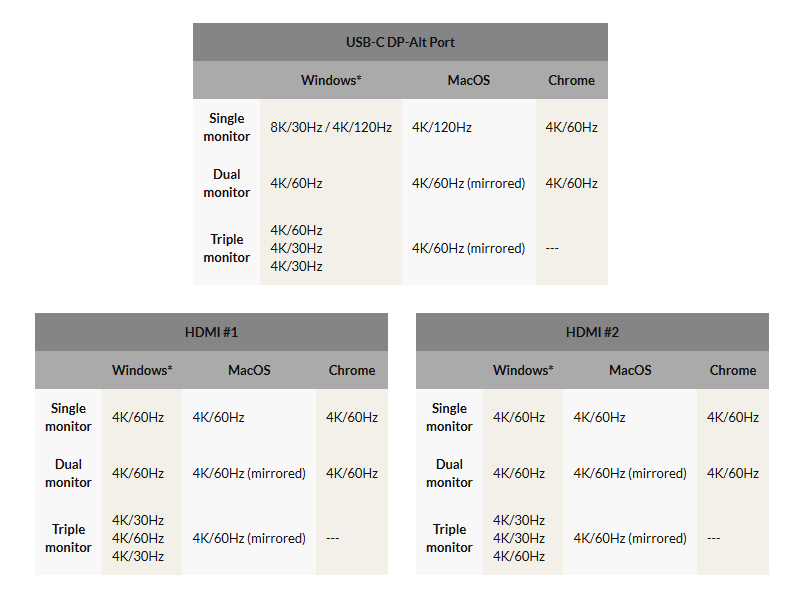 USB-C DP-Alt Port

| | Windows* | MacOS | Chrome |
|---|---|---|---|
| Single monitor | 8K/30Hz / 4K/120Hz | 4K/120Hz | 4K/60Hz |
| Dual monitor | 4K/60Hz | 4K/60Hz (mirrored) | 4K/60Hz |
| Triple monitor | 4K/60Hz 4K/30Hz 4K/30Hz | 4K/60Hz (mirrored) | --- |

HDMI #1

| | Windows* | MacOS | Chrome |
|---|---|---|---|
| Single monitor | 4K/60Hz | 4K/60Hz | 4K/60Hz |
| Dual monitor | 4K/60Hz | 4K/60Hz (mirrored) | 4K/60Hz |
| Triple monitor | 4K/30Hz 4K/60Hz 4K/30Hz | 4K/60Hz (mirrored) | --- |

HDMI #2

| | Windows* | MacOS | Chrome |
|---|---|---|---|
| Single monitor | 4K/60Hz | 4K/60Hz | 4K/60Hz |
| Dual monitor | 4K/60Hz | 4K/60Hz (mirrored) | 4K/60Hz |
| Triple monitor | 4K/30Hz 4K/30Hz 4K/60Hz | 4K/60Hz (mirrored) | --- |